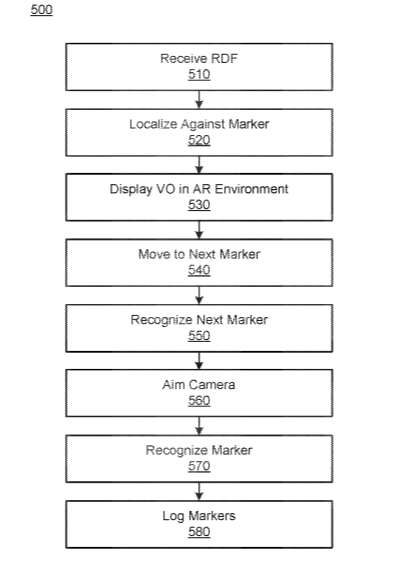 500

Receive RDF
510

Localize Against Marker
520

Display VO in AR Environment
530

Move to Next Marker
540

Recognize Next Marker
550

Aim Camera
560

Recognize Marker
570

Log Markers
580